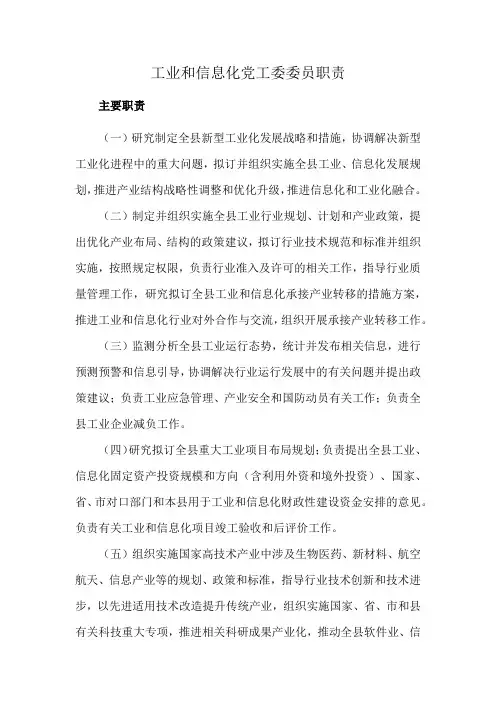 工业和信息化党工委委员职责

主要职责

（一）研究制定全县新型工业化发展战略和措施，协调解决新型工业化进程中的重大问题，拟订并组织实施全县工业、信息化发展规划，推进产业结构战略性调整和优化升级，推进信息化和工业化融合。

（二）制定并组织实施全县工业行业规划、计划和产业政策，提出优化产业布局、结构的政策建议，拟订行业技术规范和标准并组织实施，按照规定权限，负责行业准入及许可的相关工作，指导行业质量管理工作，研究拟订全县工业和信息化承接产业转移的措施方案，推进工业和信息化行业对外合作与交流，组织开展承接产业转移工作。

（三）监测分析全县工业运行态势，统计并发布相关信息，进行预测预警和信息引导，协调解决行业运行发展中的有关问题并提出政策建议；负责工业应急管理、产业安全和国防动员有关工作；负责全县工业企业减负工作。

（四）研究拟订全县重大工业项目布局规划；负责提出全县工业、信息化固定资产投资规模和方向（含利用外资和境外投资）、国家、省、市对口部门和本县用于工业和信息化财政性建设资金安排的意见。负责有关工业和信息化项目竣工验收和后评价工作。

（五）组织实施国家高技术产业中涉及生物医药、新材料、航空航天、信息产业等的规划、政策和标准，指导行业技术创新和技术进步，以先进适用技术改造提升传统产业，组织实施国家、省、市和县有关科技重大专项，推进相关科研成果产业化，推动全县软件业、信